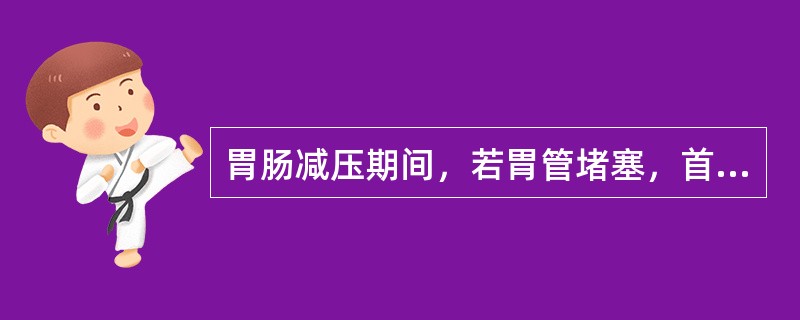 胃肠减压期间，若胃管堵塞，首...